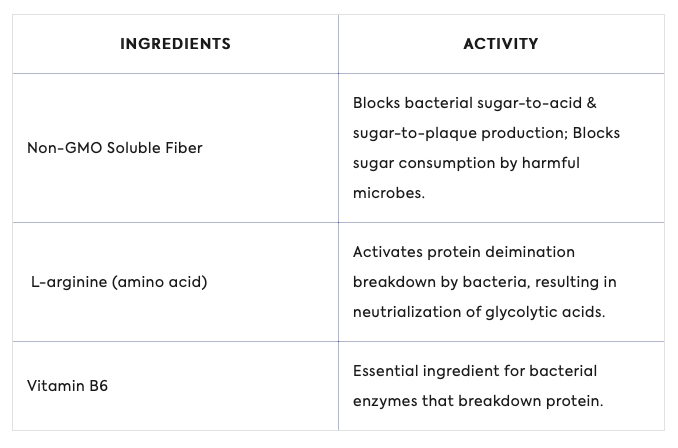 | INGREDIENTS | ACTIVITY |
|---|---|
| Non-GMO Soluble Fiber | Blocks bacterial sugar-to-acid & sugar-to-plaque production; Blocks sugar consumption by harmful microbes. |
| L-arginine (amino acid) | Activates protein deimination breakdown by bacteria, resulting in neutrialization of glycolytic acids. |
| Vitamin B6 | Essential ingredient for bacterial enzymes that breakdown protein. |